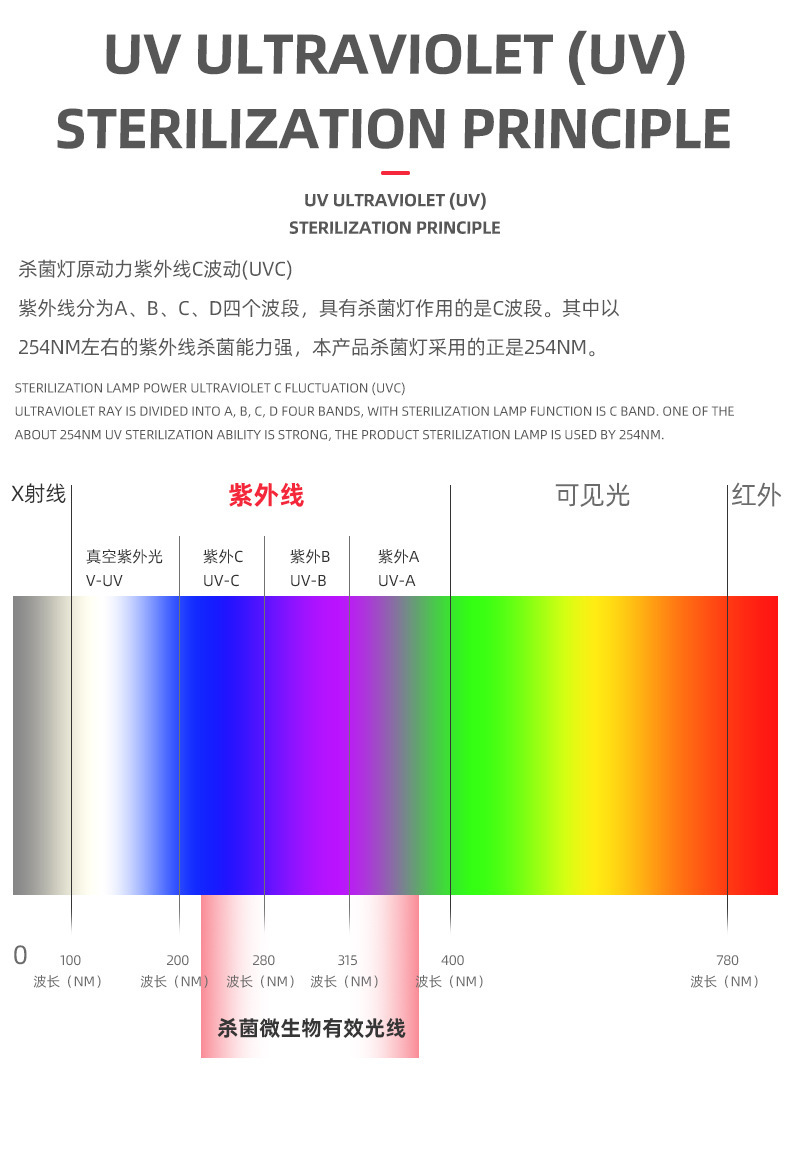 UV ULTRAVIOLET (UV) STERILIZATION PRINCIPLE

UV ULTRAVIOLET (UV)
STERILIZATION PRINCIPLE

杀菌灯原动力紫外线C波动(UVC)
紫外线分为A、B、C、D四个波段，具有杀菌灯作用的是C波段。其中以254NM左右的紫外线杀菌能力强，本产品杀菌灯采用的正是254NM。

STERILIZATION LAMP POWER ULTRAVIOLET C FLUCTUATION (UVC)
ULTRAVIOLET RAY IS DIVIDED INTO A, B, C, D FOUR BANDS, WITH STERILIZATION LAMP FUNCTION IS C BAND. ONE OF THE ABOUT 254NM UV STERILIZATION ABILITY IS STRONG, THE PRODUCT STERILIZATION LAMP IS USED BY 254NM.

X射线 紫外线 可见光 红外

真空紫外光 V-UV
紫外C UV-C
紫外B UV-B
紫外A UV-A

0
100 波长（NM）
200 波长（NM）
280 波长（NM）
315 波长（NM）
400 波长（NM）
780 波长（NM）

杀菌微生物有效光线